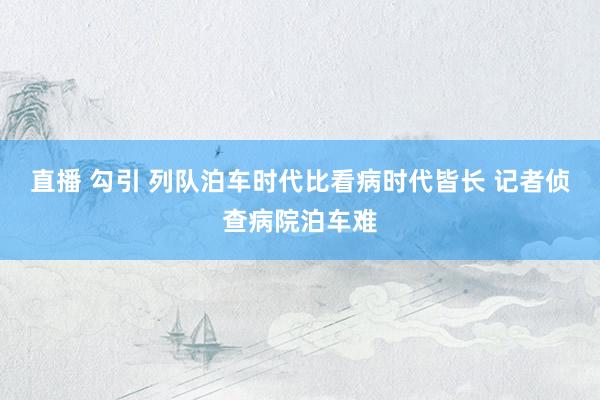 直播 勾引 列队泊车时代比看病时代皆长 记者侦查病院泊车难